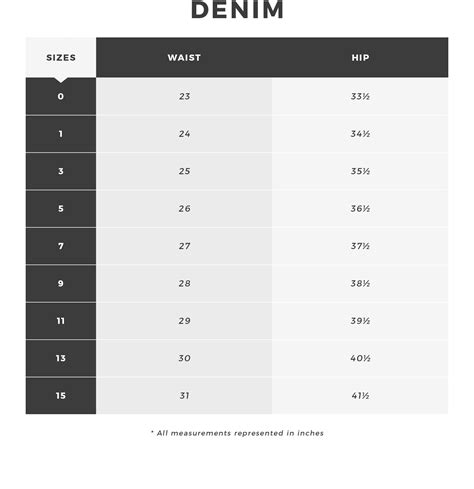 DENIM

| SIZES | WAIST | HIP |
|---|---|---|
| 0 | 23 | 33½ |
| 1 | 24 | 34½ |
| 3 | 25 | 35½ |
| 5 | 26 | 36½ |
| 7 | 27 | 37½ |
| 9 | 28 | 38½ |
| 11 | 29 | 39½ |
| 13 | 30 | 40½ |
| 15 | 31 | 41½ |

* All measurements represented in inches